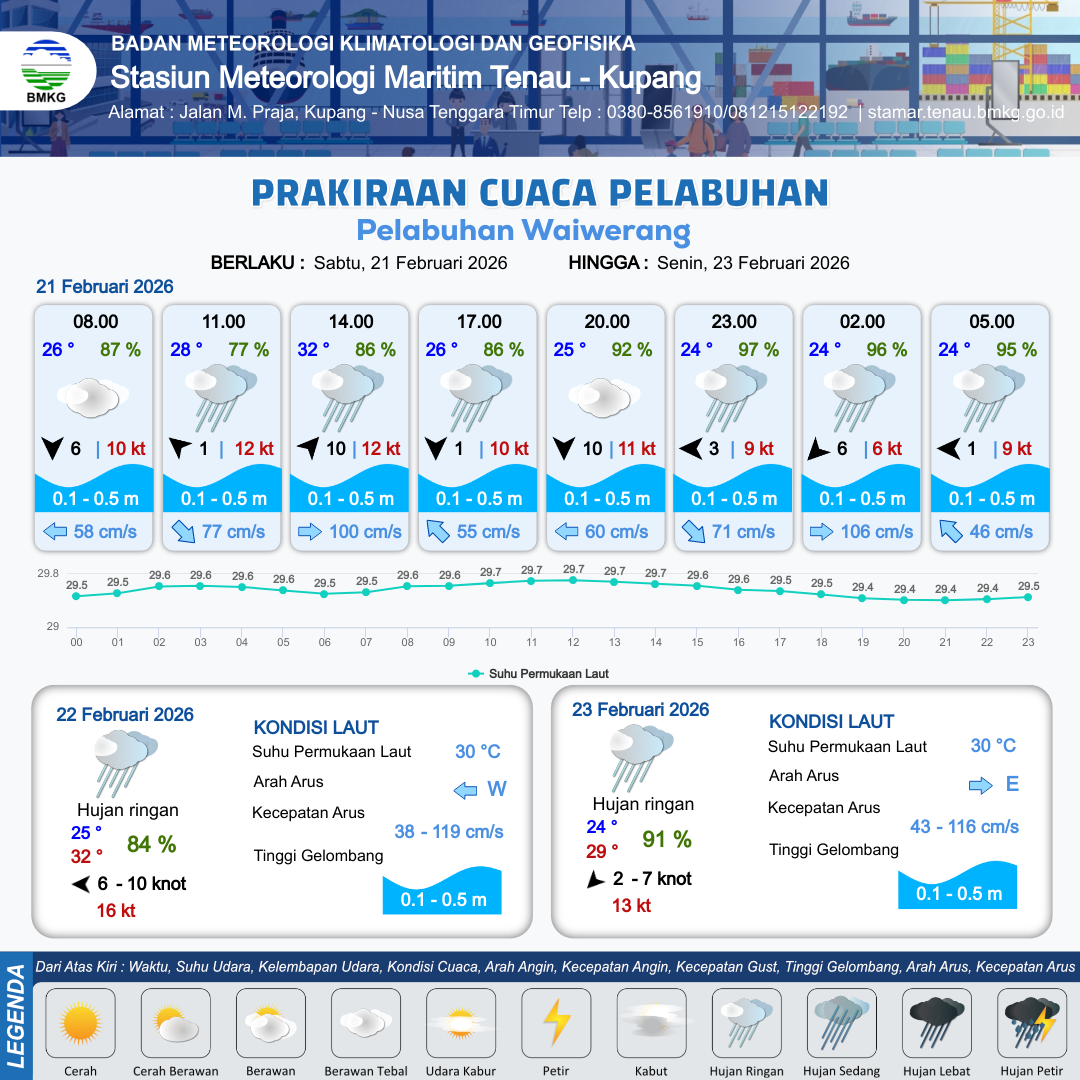 BMKG

BADAN METEOROLOGI KLIMATOLOGI DAN GEOFISIKA
Stasiun Meteorologi Maritim Tenau - Kupang
Alamat : Jalan M. Praja, Kupang - Nusa Tenggara Timur Telp : 0380-8561910/081215122192 | stamar.tenau.bmkg.go.id

PRAKIRAAN CUACA PELABUHAN
Pelabuhan Waiwerang

BERLAKU : Sabtu, 21 Februari 2026 HINGGA : Senin, 23 Februari 2026

21 Februari 2026

08.00
26 ° 87 %
6 | 10 kt
0.1 - 0.5 m
58 cm/s

11.00
28 ° 77 %
1 | 12 kt
0.1 - 0.5 m
77 cm/s

14.00
32 ° 86 %
10 | 12 kt
0.1 - 0.5 m
100 cm/s

17.00
26 ° 86 %
1 | 10 kt
0.1 - 0.5 m
55 cm/s

20.00
25 ° 92 %
10 | 11 kt
0.1 - 0.5 m
60 cm/s

23.00
24 ° 97 %
3 | 9 kt
0.1 - 0.5 m
71 cm/s

02.00
24 ° 96 %
6 | 6 kt
0.1 - 0.5 m
106 cm/s

05.00
24 ° 95 %
1 | 9 kt
0.1 - 0.5 m
46 cm/s

29.8
29
29.5 29.5 29.6 29.6 29.6 29.6 29.5 29.5 29.6 29.6 29.7 29.7 29.7 29.7 29.7 29.6 29.6 29.5 29.5 29.4 29.4 29.4 29.4 29.5
00 01 02 03 04 05 06 07 08 09 10 11 12 13 14 15 16 17 18 19 20 21 22 23
Suhu Permukaan Laut

22 Februari 2026
Hujan ringan
25 °
32 °
84 %
6 - 10 knot
16 kt

KONDISI LAUT
Suhu Permukaan Laut 30 °C
Arah Arus W
Kecepatan Arus 38 - 119 cm/s
Tinggi Gelombang 0.1 - 0.5 m

23 Februari 2026
Hujan ringan
24 °
29 °
91 %
2 - 7 knot
13 kt

KONDISI LAUT
Suhu Permukaan Laut 30 °C
Arah Arus E
Kecepatan Arus 43 - 116 cm/s
Tinggi Gelombang 0.1 - 0.5 m

LEGENDA
Dari Atas Kiri : Waktu, Suhu Udara, Kelembapan Udara, Kondisi Cuaca, Arah Angin, Kecepatan Angin, Kecepatan Gust, Tinggi Gelombang, Arah Arus, Kecepatan Arus
Cerah Cerah Berawan Berawan Berawan Tebal Udara Kabur Petir Kabut Hujan Ringan Hujan Sedang Hujan Lebat Hujan Petir